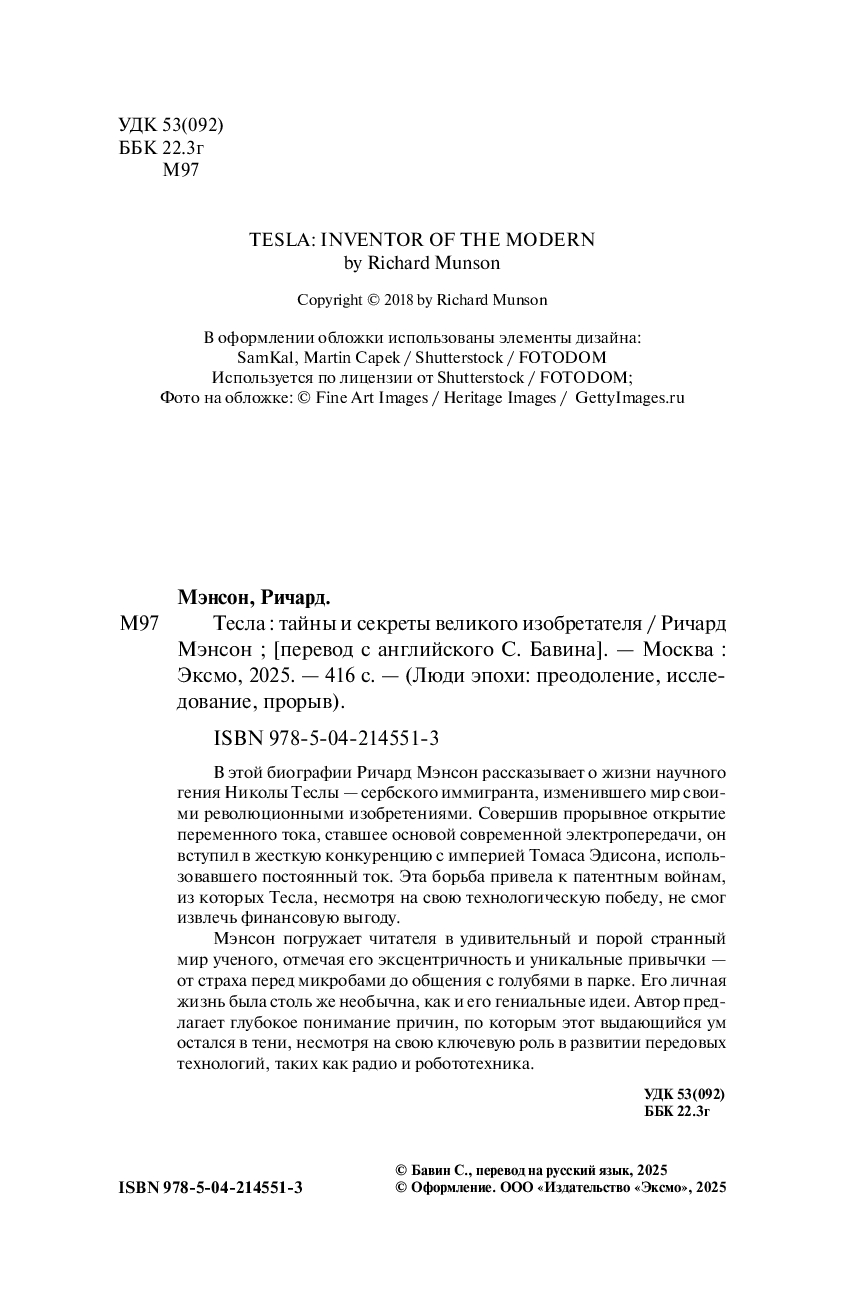 УДК 53(092)
ББК 22.3г
М97

TESLA: INVENTOR OF THE MODERN
by Richard Munson

Copyright © 2018 by Richard Munson

В оформлении обложки использованы элементы дизайна:
SamKal, Martin Capek / Shutterstock / FOTODOM
Используется по лицензии от Shutterstock / FOTODOM;
Фото на обложке: © Fine Art Images / Heritage Images / GettyImages.ru

Мэнсон, Ричард.

М97 Тесла : тайны и секреты великого изобретателя / Ричард Мэнсон ; [перевод с английского С. Бавина]. — Москва : Эксмо, 2025. — 416 с. — (Люди эпохи: преодоление, исследование, прорыв).

ISBN 978-5-04-214551-3

В этой биографии Ричард Мэнсон рассказывает о жизни научного гения Николы Теслы — сербского иммигранта, изменившего мир своими революционными изобретениями. Совершив прорывное открытие переменного тока, ставшее основой современной электропередачи, он вступил в жесткую конкуренцию с империей Томаса Эдисона, использовавшего постоянный ток. Эта борьба привела к патентным войнам, из которых Тесла, несмотря на свою технологическую победу, не смог извлечь финансовую выгоду.

Мэнсон погружает читателя в удивительный и порой странный мир ученого, отмечая его эксцентричность и уникальные привычки — от страха перед микробами до общения с голубями в парке. Его личная жизнь была столь же необычна, как и его гениальные идеи. Автор предлагает глубокое понимание причин, по которым этот выдающийся ум остался в тени, несмотря на свою ключевую роль в развитии передовых технологий, таких как радио и робототехника.

УДК 53(092)
ББК 22.3г

ISBN 978-5-04-214551-3

© Бавин С., перевод на русский язык, 2025
© Оформление. ООО «Издательство «Эксмо», 2025